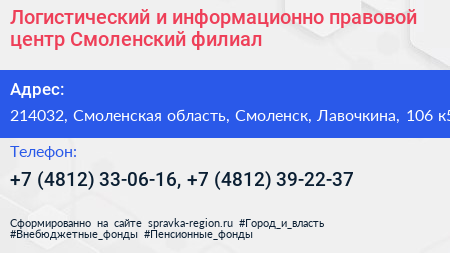 Логистический и информационно правовой центр Смоленский филиал

Адрес:

214032, Смоленская область, Смоленск, Лавочкина, 106 к5

Телефон:

+7 (4812) 33-06-16, +7 (4812) 39-22-37

Сформированно на сайте spravka-region.ru #Город_и_власть #Внебюджетные_фонды #Пенсионные_фонды